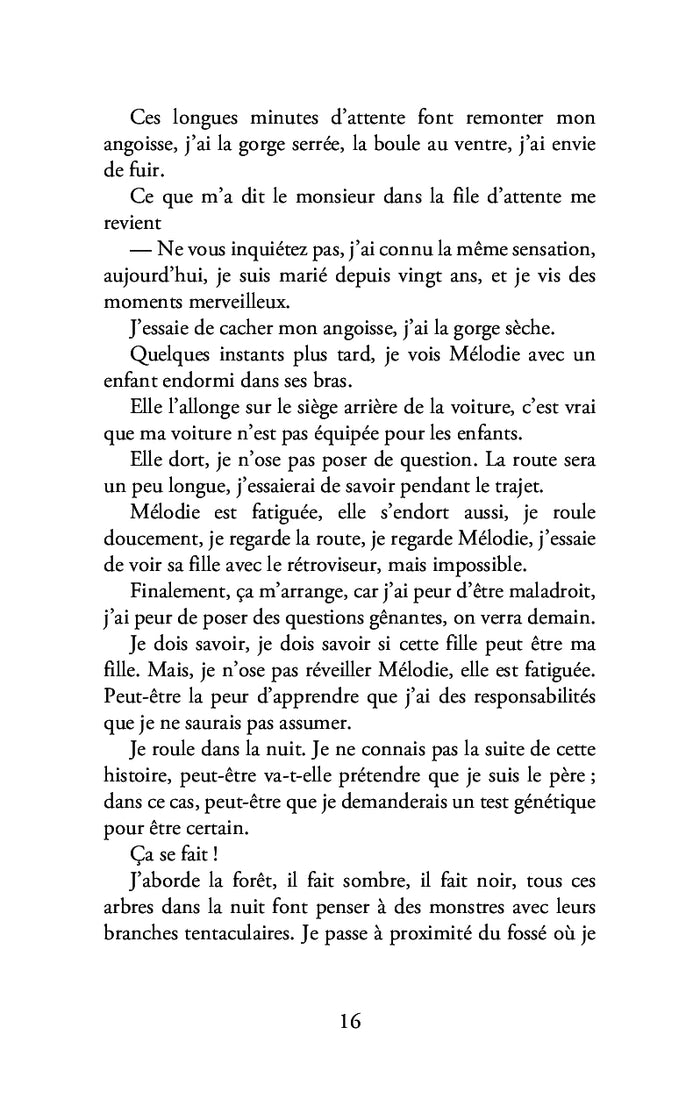 Ces longues minutes d'attente font remonter mon angoisse, j'ai la gorge serrée, la boule au ventre, j'ai envie de fuir.

Ce que m'a dit le monsieur dans la file d'attente me revient

— Ne vous inquiétez pas, j'ai connu la même sensation, aujourd'hui, je suis marié depuis vingt ans, et je vis des moments merveilleux.

J'essaie de cacher mon angoisse, j'ai la gorge sèche.

Quelques instants plus tard, je vois Mélodie avec un enfant endormi dans ses bras.

Elle l'allonge sur le siège arrière de la voiture, c'est vrai que ma voiture n'est pas équipée pour les enfants.

Elle dort, je n'ose pas poser de question. La route sera un peu longue, j'essaierai de savoir pendant le trajet.

Mélodie est fatiguée, elle s'endort aussi, je roule doucement, je regarde la route, je regarde Mélodie, j'essaie de voir sa fille avec le rétroviseur, mais impossible.

Finalement, ça m'arrange, car j'ai peur d'être maladroit, j'ai peur de poser des questions gênantes, on verra demain.

Je dois savoir, je dois savoir si cette fille peut être ma fille. Mais, je n'ose pas réveiller Mélodie, elle est fatiguée. Peut-être la peur d'apprendre que j'ai des responsabilités que je ne saurais pas assumer.

Je roule dans la nuit. Je ne connais pas la suite de cette histoire, peut-être va-t-elle prétendre que je suis le père ; dans ce cas, peut-être que je demanderais un test génétique pour être certain.

Ça se fait !

J'aborde la forêt, il fait sombre, il fait noir, tous ces arbres dans la nuit font penser à des monstres avec leurs branches tentaculaires. Je passe à proximité du fossé où je

16